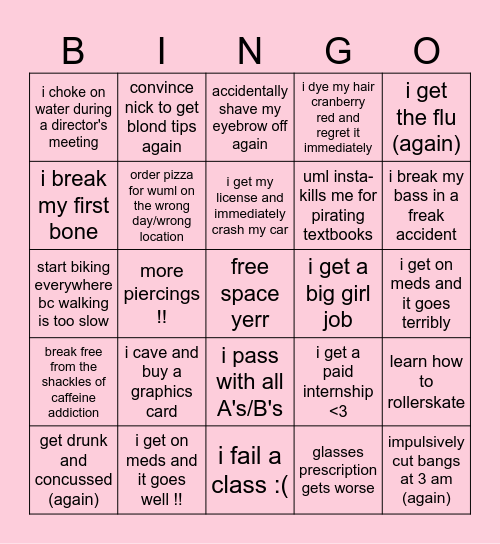 | B | I | N | G | O |
|---|---|---|---|---|
| i choke on water during a director's meeting | convince nick to get blond tips again | accidentally shave my eyebrow off again | i dye my hair cranberry red and regret it immediately | i get the flu (again) |
| i break my first bone | order pizza for wuml on the wrong day/wrong location | i get my license and immediately crash my car | uml insta-kills me for pirating textbooks | i break my bass in a freak accident |
| start biking everywhere bc walking is too slow | more piercings !! | free space yerr | i get a big girl job | i get on meds and it goes terribly |
| break free from the shackles of caffeine addiction | i cave and buy a graphics card | i pass with all A's/B's | i get a paid internship <3 | learn how to rollerskate |
| get drunk and concussed (again) | i get on meds and it goes well !! | i fail a class :( | glasses prescription gets worse | impulsively cut bangs at 3 am (again) |